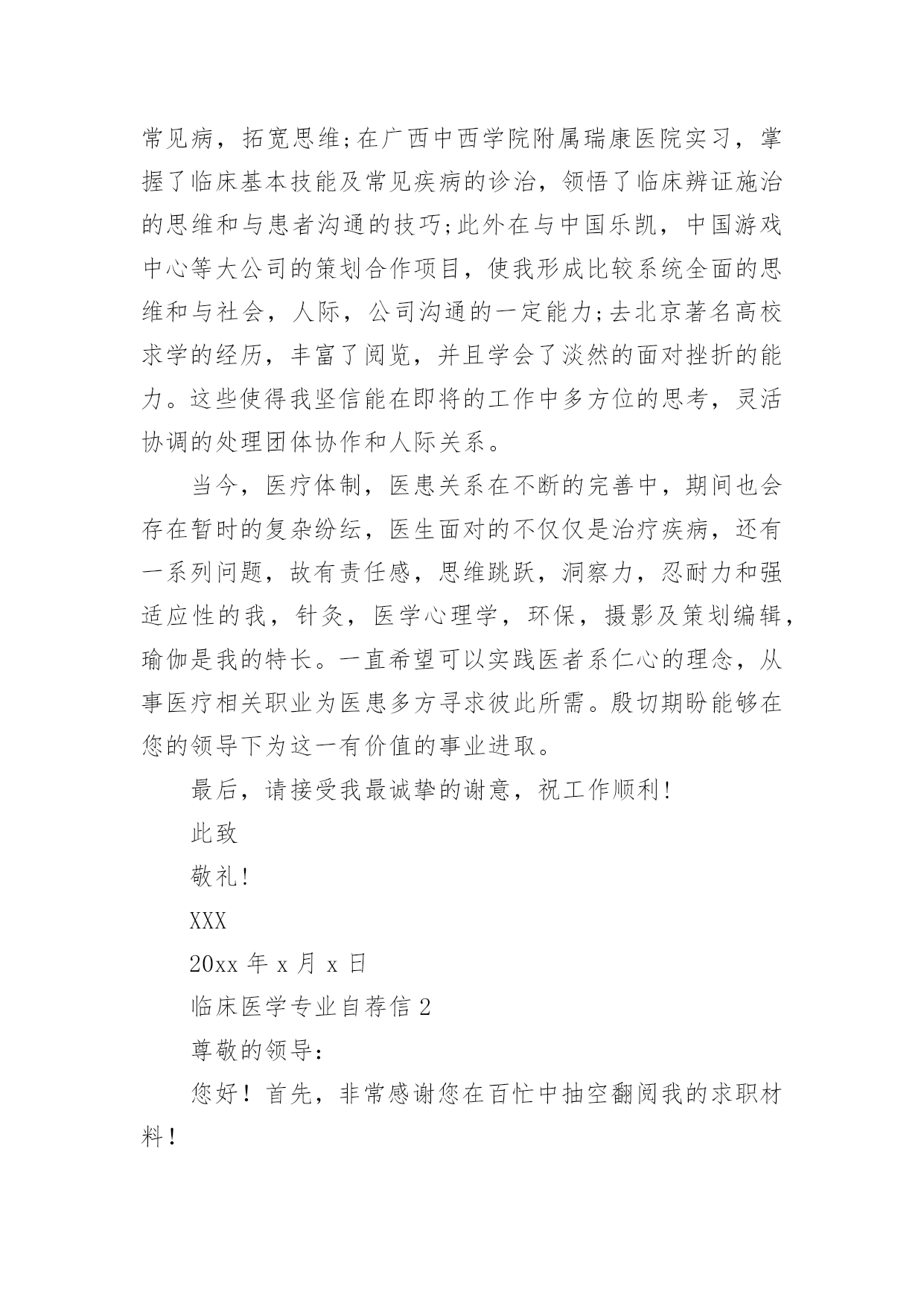 常见病，拓宽思维;在广西中西学院附属瑞康医院实习，掌握了临床基本技能及常见疾病的诊治，领悟了临床辨证施治的思维和与患者沟通的技巧;此外在与中国乐凯，中国游戏中心等大公司的策划合作项目，使我形成比较系统全面的思维和与社会，人际，公司沟通的一定能力;去北京著名高校求学的经历，丰富了阅览，并且学会了淡然的面对挫折的能力。这些使得我坚信能在即将的工作中多方位的思考，灵活协调的处理团体协作和人际关系。

当今，医疗体制，医患关系在不断的完善中，期间也会存在暂时的复杂纷纭，医生面对的不仅仅是治疗疾病，还有一系列问题，故有责任感，思维跳跃，洞察力，忍耐力和强适应性的我，针灸，医学心理学，环保，摄影及策划编辑，瑜伽是我的特长。一直希望可以实践医者系仁心的理念，从事医疗相关职业为医患多方寻求彼此所需。殷切期盼能够在您的领导下为这一有价值的事业进取。

最后，请接受我最诚挚的谢意，祝工作顺利!

此致

敬礼!

XXX

20xx 年 x 月 x 日

临床医学专业自荐信 2

尊敬的领导:

您好！首先，非常感谢您在百忙中抽空翻阅我的求职材料！